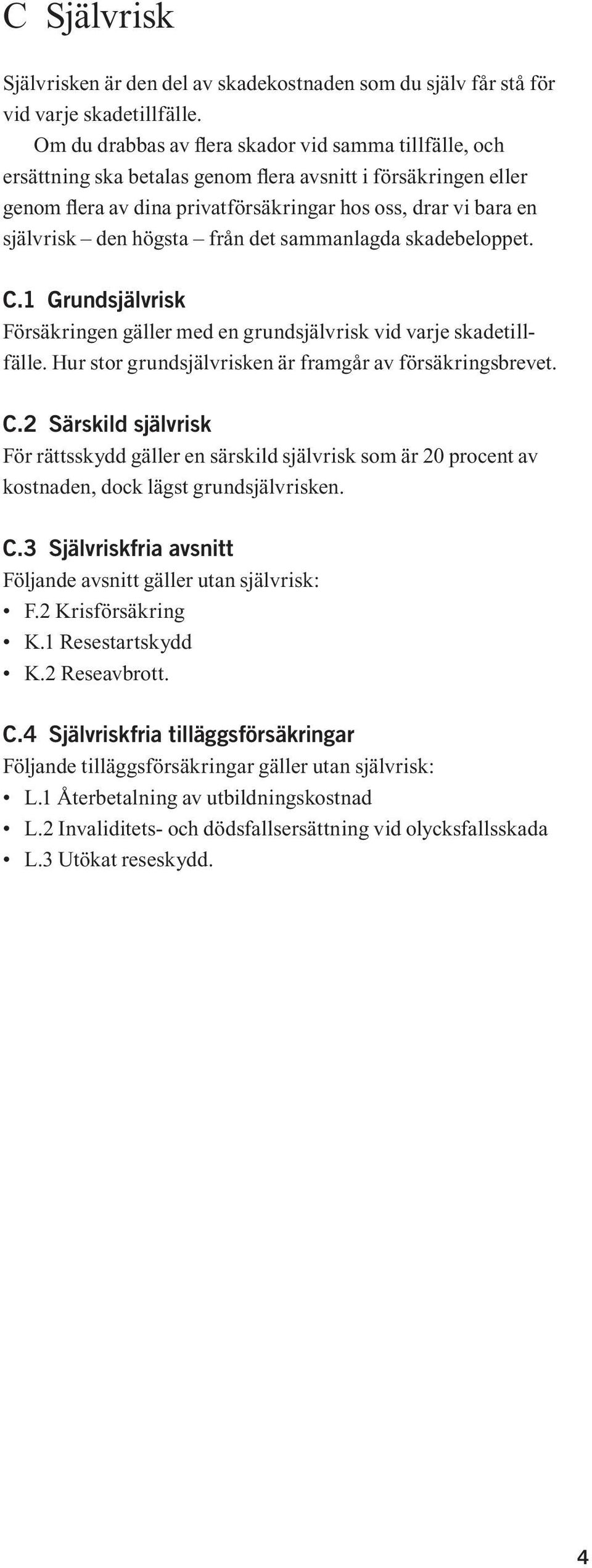 C Självrisk

Självrisken är den del av skadekostnaden som du själv får stå för vid varje skadetillfälle.

Om du drabbas av flera skador vid samma tillfälle, och ersättning ska betalas genom flera avsnitt i försäkringen eller genom flera av dina privatförsäkringar hos oss, drar vi bara en självrisk – den högsta – från det sammanlagda skadebeloppet.

C.1 Grundsjälvrisk
Försäkringen gäller med en grundsjälvrisk vid varje skadetillfälle. Hur stor grundsjälvrisken är framgår av försäkringsbrevet.

C.2 Särskild självrisk
För rättsskydd gäller en särskild självrisk som är 20 procent av kostnaden, dock lägst grundsjälvrisken.

C.3 Självriskfria avsnitt
Följande avsnitt gäller utan självrisk:
• F.2 Krisförsäkring
• K.1 Resestartskydd
• K.2 Reseavbrott.

C.4 Självriskfria tilläggsförsäkringar
Följande tilläggsförsäkringar gäller utan självrisk:
• L.1 Återbetalning av utbildningskostnad
• L.2 Invaliditets- och dödsfallsersättning vid olycksfallsskada
• L.3 Utökat reseskydd.

4